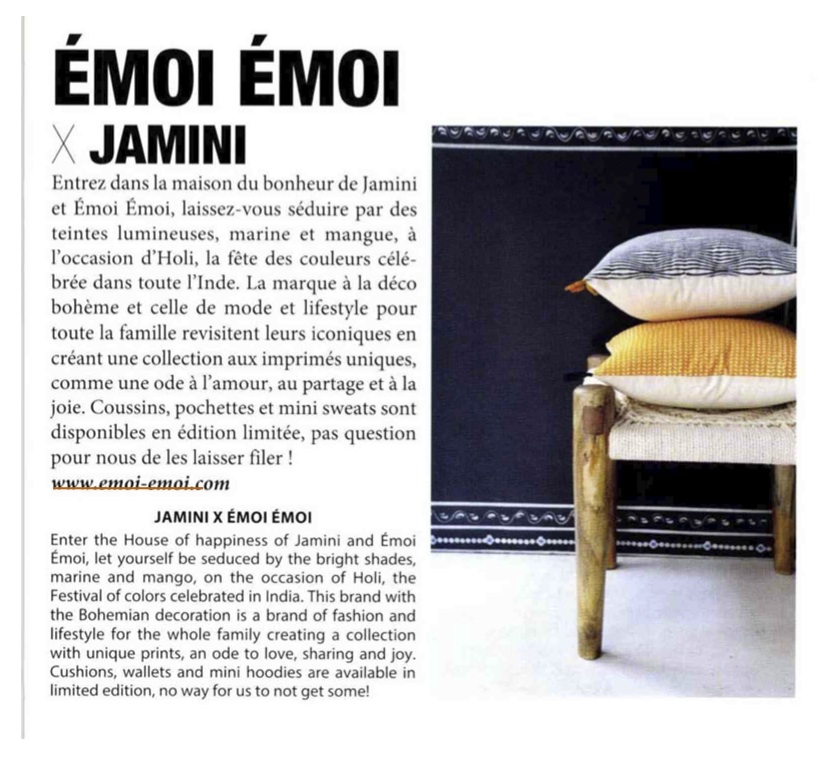 ÉMOI ÉMOI
X JAMINI

Entrez dans la maison du bonheur de Jamini et Émoi Émoi, laissez-vous séduire par des teintes lumineuses, marine et mangue, à l'occasion d'Holi, la fête des couleurs célébrée dans toute l'Inde. La marque à la déco bohème et celle de mode et lifestyle pour toute la famille revisitent leurs iconiques en créant une collection aux imprimés uniques, comme une ode à l'amour, au partage et à la joie. Coussins, pochettes et mini sweats sont disponibles en édition limitée, pas question pour nous de les laisser filer !
www.emoi-emoi.com

JAMINI X ÉMOI ÉMOI
Enter the House of happiness of Jamini and Émoi Émoi, let yourself be seduced by the bright shades, marine and mango, on the occasion of Holi, the Festival of colors celebrated in India. This brand with the Bohemian decoration is a brand of fashion and lifestyle for the whole family creating a collection with unique prints, an ode to love, sharing and joy. Cushions, wallets and mini hoodies are available in limited edition, no way for us to not get some!